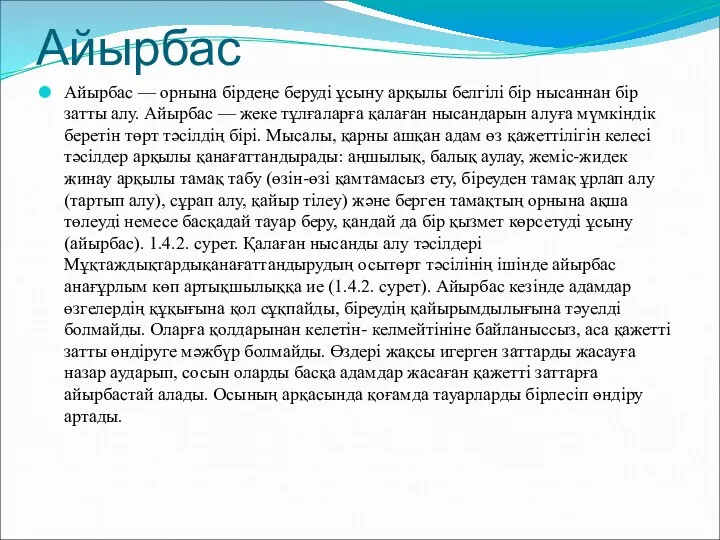 Айырбас

Айырбас — орнына бірдеңе беруді ұсыну арқылы белгілі бір нысаннан бір затты алу. Айырбас — жеке тұлғаларға қалаған нысандарын алуға мүмкіндік беретін төрт тәсілдің бірі. Мысалы, қарны ашқан адам өз қажеттілігін келесі тәсілдер арқылы қанағаттандырады: аңшылық, балық аулау, жеміс-жидек жинау арқылы тамақ табу (өзін-өзі қамтамасыз ету, біреуден тамақ ұрлап алу (тартып алу), сұрап алу, қайыр тілеу) және берген тамақтың орнына ақша төлеуді немесе басқадай тауар беру, қандай да бір қызмет көрсетуді ұсыну (айырбас). 1.4.2. сурет. Қалаған нысанды алу тәсілдері Мұқтаждықтардықанағаттандырудың осытөрт тәсілінің ішінде айырбас анағұрлым көп артықшылыққа ие (1.4.2. сурет). Айырбас кезінде адамдар өзгелердің құқығына қол сұқпайды, біреудің қайырымдылығына тәуелді болмайды. Оларға қолдарынан келетін- келмейтініне байланыссыз, аса қажетті затты өндіруге мәжбүр болмайды. Өздері жақсы игерген заттарды жасауға назар аударып, сосын оларды басқа адамдар жасаған қажетті заттарға айырбастай алады. Осының арқасында қоғамда тауарларды бірлесіп өндіру артады.